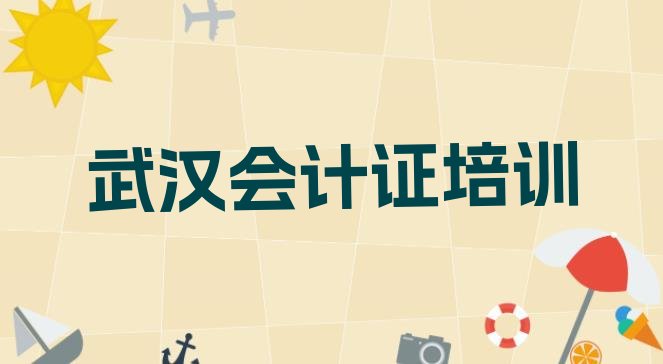 武汉会计证培训